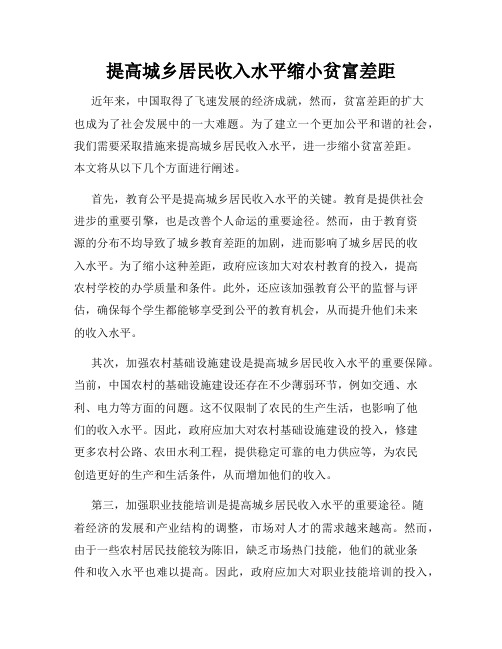 提高城乡居民收入水平缩小贫富差距

近年来，中国取得了飞速发展的经济成就，然而，贫富差距的扩大也成为了社会发展中的一大难题。为了建立一个更加公平和谐的社会，我们需要采取措施来提高城乡居民收入水平，进一步缩小贫富差距。本文将从以下几个方面进行阐述。

首先，教育公平是提高城乡居民收入水平的关键。教育是提供社会进步的重要引擎，也是改善个人命运的重要途径。然而，由于教育资源的分布不均导致了城乡教育差距的加剧，进而影响了城乡居民的收入水平。为了缩小这种差距，政府应该加大对农村教育的投入，提高农村学校的办学质量和条件。此外，还应该加强教育公平的监督与评估，确保每个学生都能够享受到公平的教育机会，从而提升他们未来的收入水平。

其次，加强农村基础设施建设是提高城乡居民收入水平的重要保障。当前，中国农村的基础设施建设还存在不少薄弱环节，例如交通、水利、电力等方面的问题。这不仅限制了农民的生产生活，也影响了他们的收入水平。因此，政府应加大对农村基础设施建设的投入，修建更多农村公路、农田水利工程，提供稳定可靠的电力供应等，为农民创造更好的生产和生活条件，从而增加他们的收入。

第三，加强职业技能培训是提高城乡居民收入水平的重要途径。随着经济的发展和产业结构的调整，市场对人才的需求越来越高。然而，由于一些农村居民技能较为陈旧，缺乏市场热门技能，他们的就业条件和收入水平也难以提高。因此，政府应加大对职业技能培训的投入，